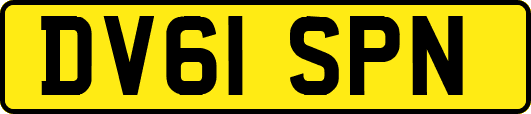 DV61 SPN